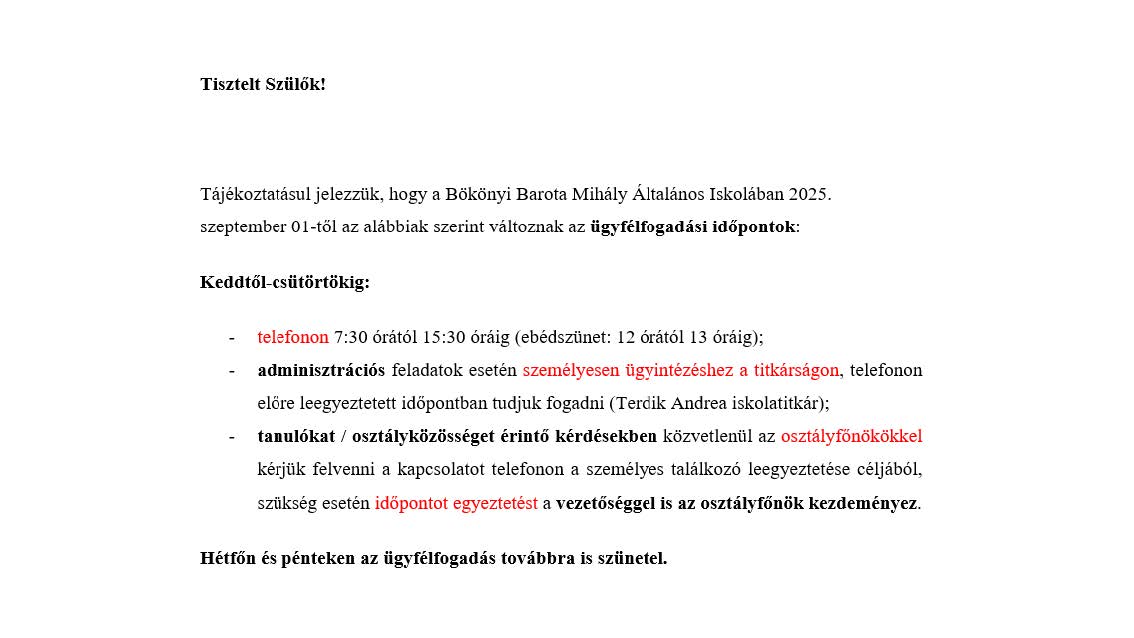 Tisztelt Szülők!

Tájékoztatásul jelezzük, hogy a Bökönyi Barota Mihály Általános Iskolában 2025. szeptember 01-től az alábbiak szerint változnak az ügyfélfogadási időpontok:

Keddtől-csütörtökig:

- telefonon 7:30 órától 15:30 óráig (ebédszünet: 12 órától 13 óráig);
- adminisztrációs feladatok esetén személyesen ügyintézéshez a titkárságon, telefonon előre leegyeztetett időpontban tudjuk fogadni (Terdik Andrea iskolatitkár);
- tanulókat / osztályközösséget érintő kérdésekben közvetlenül az osztályfőnökökkel kérjük felvenni a kapcsolatot telefonon a személyes találkozó leegyeztetése céljából, szükség esetén időpontot egyeztetést a vezetőséggel is az osztályfőnök kezdeményez.

Hétfőn és pénteken az ügyfélfogadás továbbra is szünetel.